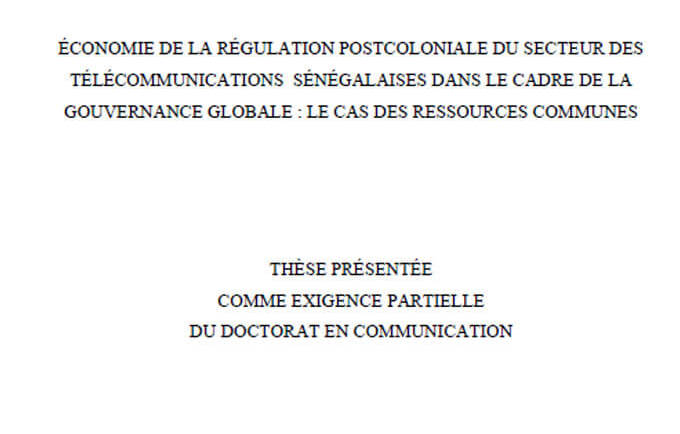 ÉCONOMIE DE LA RÉGULATION POSTCOLONIALE DU SECTEUR DES TÉLÉCOMMUNICATIONS SÉNÉGALAISES DANS LE CADRE DE LA GOUVERNANCE GLOBALE : LE CAS DES RESSOURCES COMMUNES

THÈSE PRÉSENTÉE
COMME EXIGENCE PARTIELLE
DU DOCTORAT EN COMMUNICATION